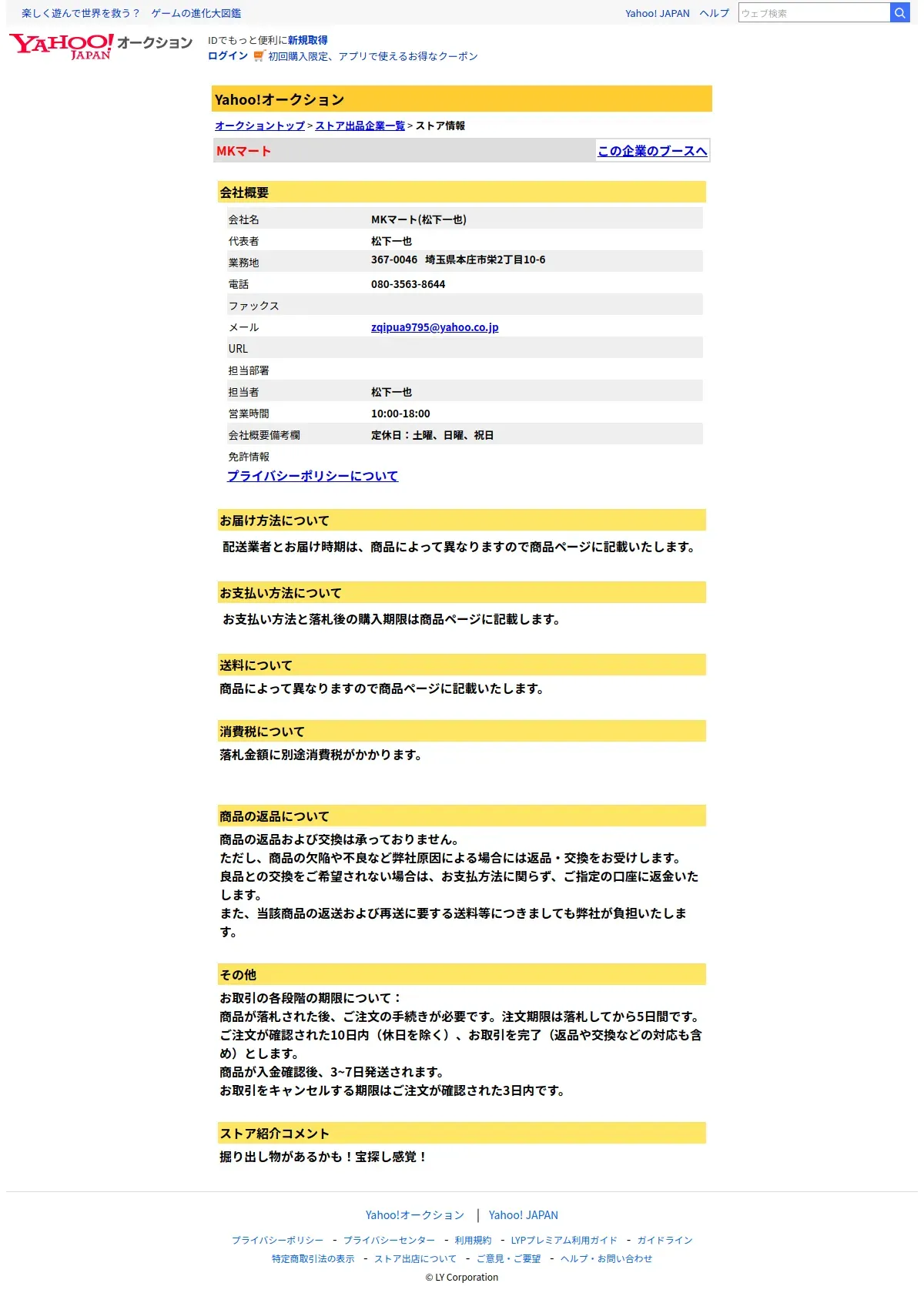 楽しく遊んで世界を救う？　ゲームの進化大図鑑

Yahoo! JAPAN　ヘルプ　ウェブ検索

YAHOO! JAPAN オークション

IDでもっと便利に新規取得
ログイン 初回購入限定、アプリで使えるお得なクーポン

Yahoo!オークション

オークショントップ > ストア出品企業一覧 > ストア情報

MKマート　この企業のブースへ

会社概要

| 会社名 | MKマート(松下一也) |
|---|---|
| 代表者 | 松下一也 |
| 業務地 | 367-0046　埼玉県本庄市栄2丁目10-6 |
| 電話 | 080-3563-8644 |
| ファックス | |
| メール | zqipua9795@yahoo.co.jp |
| URL | |
| 担当部署 | |
| 担当者 | 松下一也 |
| 営業時間 | 10:00-18:00 |
| 会社概要備考欄 | 定休日：土曜、日曜、祝日 |
| 免許情報 | |

プライバシーポリシーについて

お届け方法について

配送業者とお届け時期は、商品によって異なりますので商品ページに記載いたします。

お支払い方法について

お支払い方法と落札後の購入期限は商品ページに記載します。

送料について

商品によって異なりますので商品ページに記載いたします。

消費税について

落札金額に別途消費税がかかります。

商品の返品について

商品の返品および交換は承っておりません。
ただし、商品の欠陥や不良など弊社原因による場合には返品・交換をお受けします。
良品との交換をご希望されない場合は、お支払方法に関らず、ご指定の口座に返金いたします。
また、当該商品の返送および再送に要する送料等につきましても弊社が負担いたします。

その他

お取引の各段階の期限について：
商品が落札された後、ご注文の手続きが必要です。注文期限は落札してから5日間です。
ご注文が確認された10日内（休日を除く）、お取引を完了（返品や交換などの対応も含め）とします。
商品が入金確認後、3~7日発送されます。
お取引をキャンセルする期限はご注文が確認された3日内です。

ストア紹介コメント

掘り出し物があるかも！宝探し感覚！

Yahoo!オークション　|　Yahoo! JAPAN

プライバシーポリシー - プライバシーセンター - 利用規約 - LYPプレミアム利用ガイド - ガイドライン
特定商取引法の表示 - ストア出店について - ご意見・ご要望 - ヘルプ・お問い合わせ
© LY Corporation